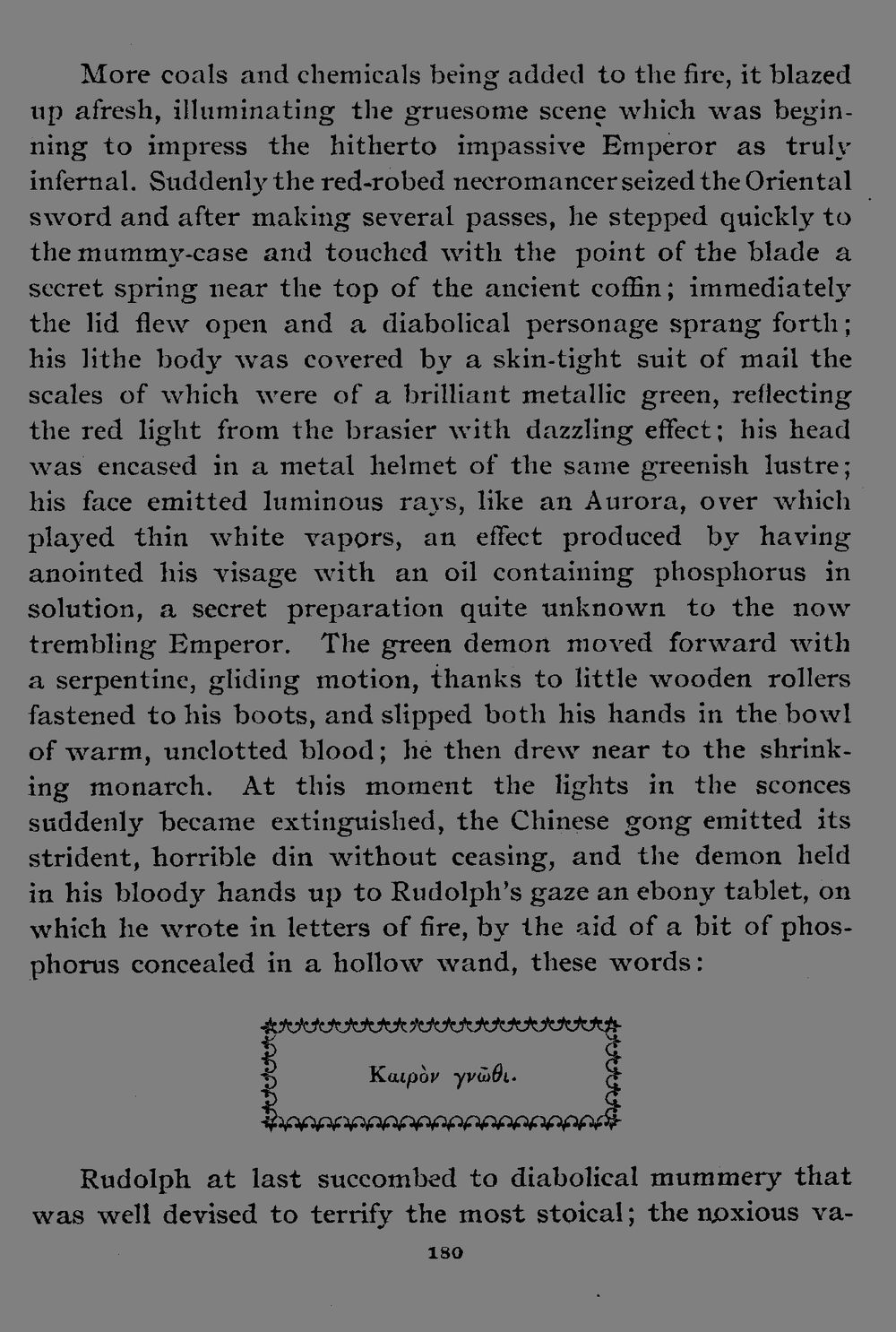 More coals and chemicals being added to the fire, it blazed up afresh, illuminating the gruesome scene which was beginning to impress the hitherto impassive Emperor as truly infernal. Suddenly the red-robed necromancer seized the Oriental sword and after making several passes, he stepped quickly to the mummy-case and touched with the point of the blade a secret spring near the top of the ancient coffin; immediately the lid flew open and a diabolical personage sprang forth; his lithe body was covered by a skin-tight suit of mail the scales of which were of a brilliant metallic green, reflecting the red light from the brasier with dazzling effect; his head was encased in a metal helmet of the same greenish lustre; his face emitted luminous rays, like an Aurora, over which played thin white vapors, an effect produced by having anointed his visage with an oil containing phosphorus in solution, a secret preparation quite unknown to the now trembling Emperor. The green demon moved forward with a serpentine, gliding motion, thanks to little wooden rollers fastened to his boots, and slipped both his hands in the bowl of warm, unclotted blood; he then drew near to the shrinking monarch. At this moment the lights in the sconces suddenly became extinguished, the Chinese gong emitted its strident, horrible din without ceasing, and the demon held in his bloody hands up to Rudolph's gaze an ebony tablet, on which he wrote in letters of fire, by the aid of a bit of phosphorus concealed in a hollow wand, these words:

Καιρὸν γνῶθι.

Rudolph at last succombed to diabolical mummery that was well devised to terrify the most stoical; the noxious va-

180